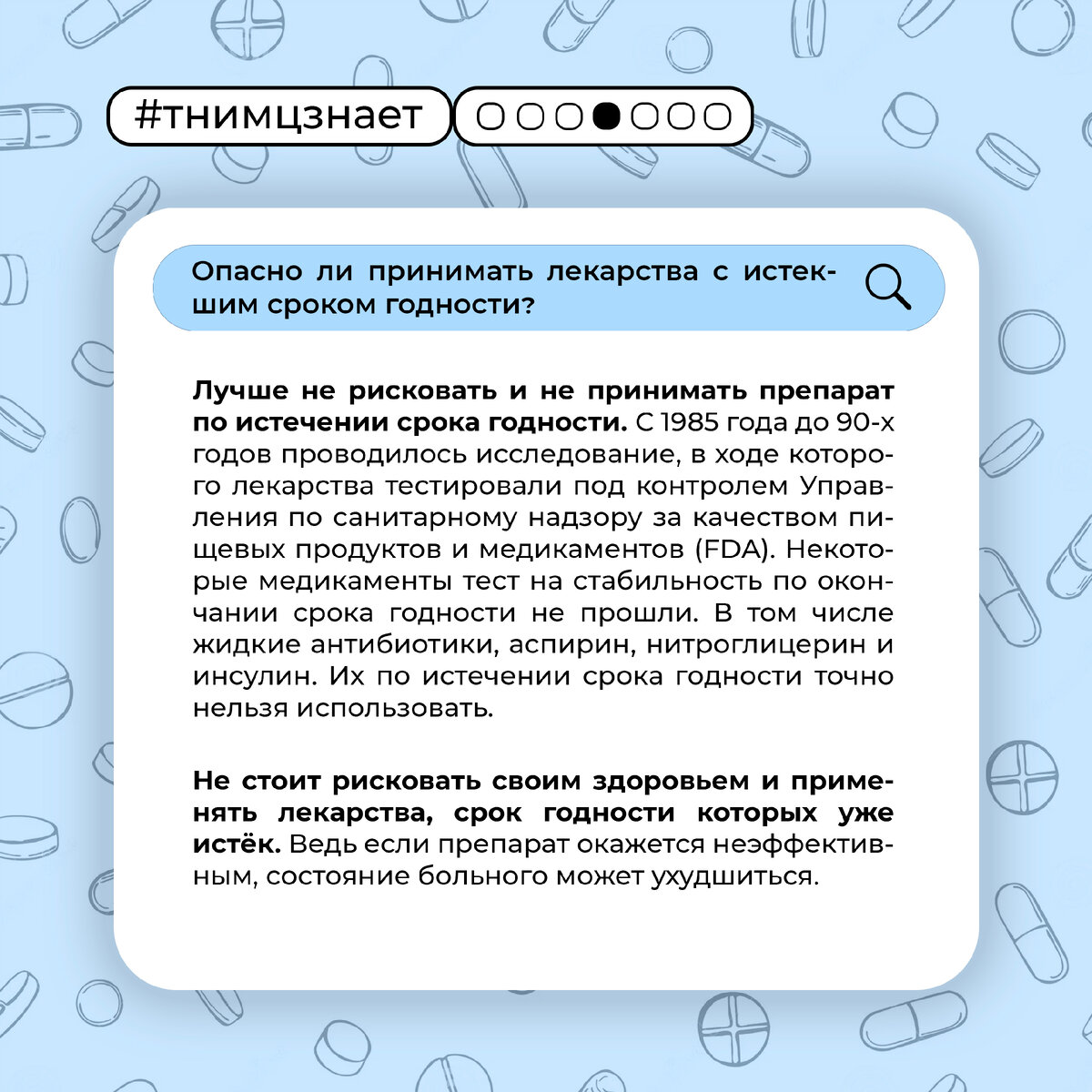 #тнимцзнает

Опасно ли принимать лекарства с истекшим сроком годности?

Лучше не рисковать и не принимать препарат по истечении срока годности. С 1985 года до 90-х годов проводилось исследование, в ходе которого лекарства тестировали под контролем Управления по санитарному надзору за качеством пищевых продуктов и медикаментов (FDA). Некоторые медикаменты тест на стабильность по окончании срока годности не прошли. В том числе жидкие антибиотики, аспирин, нитроглицерин и инсулин. Их по истечении срока годности точно нельзя использовать.

Не стоит рисковать своим здоровьем и применять лекарства, срок годности которых уже истёк. Ведь если препарат окажется неэффективным, состояние больного может ухудшиться.